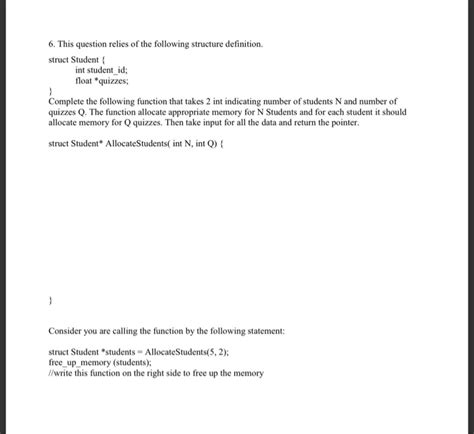 6. This question relies of the following structure definition.

struct Student {
int student_id;
float *quizzes;
}

Complete the following function that takes 2 int indicating number of students N and number of quizzes Q. The function allocate appropriate memory for N Students and for each student it should allocate memory for Q quizzes. Then take input for all the data and return the pointer.

struct Student* AllocateStudents( int N, int Q) {

}

Consider you are calling the function by the following statement:

struct Student *students = AllocateStudents(5, 2);
free_up_memory (students);
//write this function on the right side to free up the memory